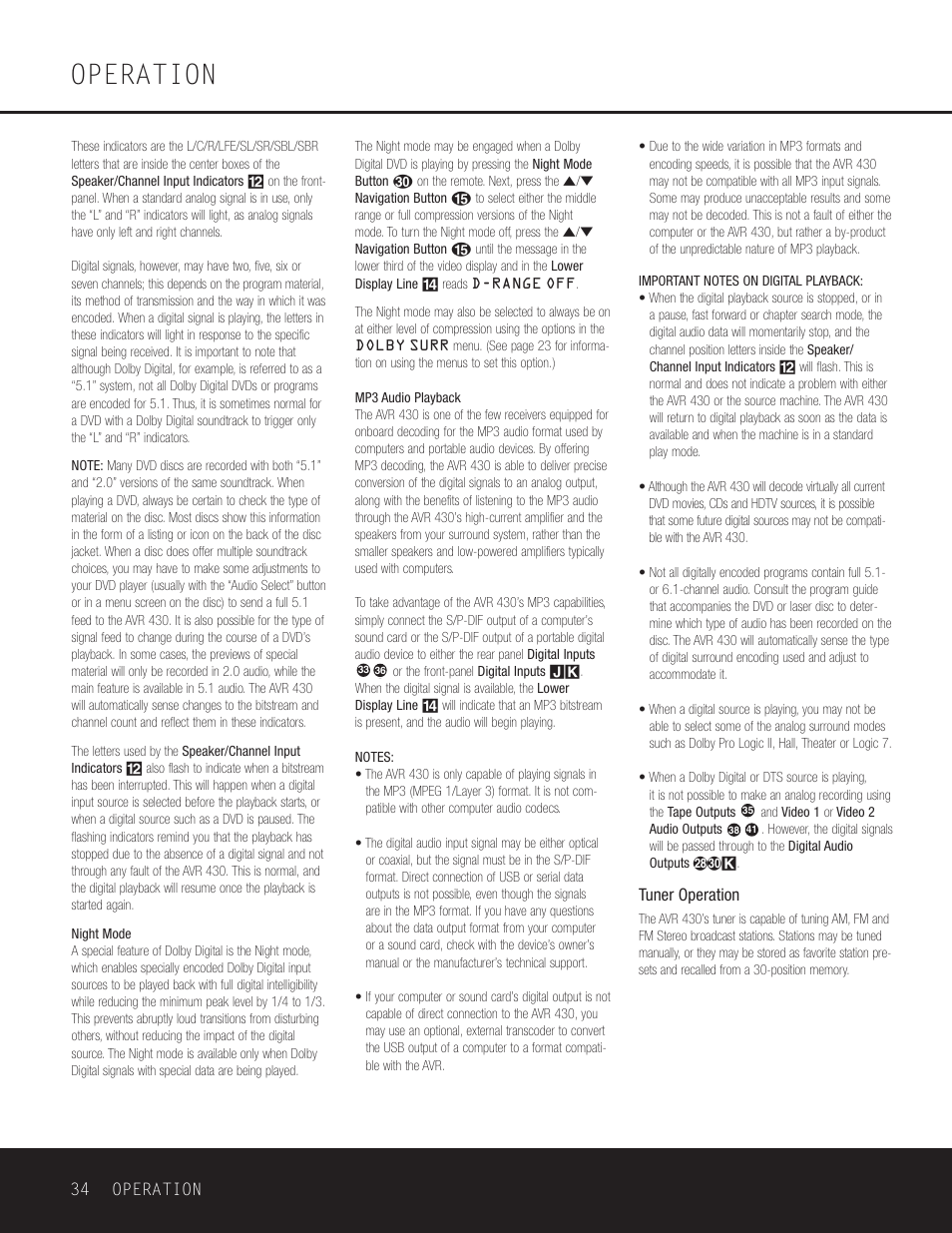 OPERATION

These indicators are the L/C/R/LFE/SL/SR/SBL/SBR letters that are inside the center boxes of the Speaker/Channel Input Indicators 12 on the front-panel. When a standard analog signal is in use, only the "L" and "R" indicators will light, as analog signals have only left and right channels.

Digital signals, however, may have two, five, six or seven channels; this depends on the program material, its method of transmission and the way in which it was encoded. When a digital signal is playing, the letters in these indicators will light in response to the specific signal being received. It is important to note that although Dolby Digital, for example, is referred to as a "5.1" system, not all Dolby Digital DVDs or programs are encoded for 5.1. Thus, it is sometimes normal for a DVD with a Dolby Digital soundtrack to trigger only the "L" and "R" indicators.

NOTE: Many DVD discs are recorded with both "5.1" and "2.0" versions of the same soundtrack. When playing a DVD, always be certain to check the type of material on the disc. Most discs show this information in the form of a listing or icon on the back of the disc jacket. When a disc does offer multiple soundtrack choices, you may have to make some adjustments to your DVD player (usually with the "Audio Select" button or in a menu screen on the disc) to send a full 5.1 feed to the AVR 430. It is also possible for the type of signal feed to change during the course of a DVD's playback. In some cases, the previews of special material will only be recorded in 2.0 audio, while the main feature is available in 5.1 audio. The AVR 430 will automatically sense changes to the bitstream and channel count and reflect them in these indicators.

The letters used by the Speaker/Channel Input Indicators 12 also flash to indicate when a bitstream has been interrupted. This will happen when a digital input source is selected before the playback starts, or when a digital source such as a DVD is paused. The flashing indicators remind you that the playback has stopped due to the absence of a digital signal and not through any fault of the AVR 430. This is normal, and the digital playback will resume once the playback is started again.

Night Mode
A special feature of Dolby Digital is the Night mode, which enables specially encoded Dolby Digital input sources to be played back with full digital intelligibility while reducing the minimum peak level by 1/4 to 1/3. This prevents abruptly loud transitions from disturbing others, without reducing the impact of the digital source. The Night mode is available only when Dolby Digital signals with special data are being played.

The Night mode may be engaged when a Dolby Digital DVD is playing by pressing the Night Mode Button 30 on the remote. Next, press the ▲/▼ Navigation Button 15 to select either the middle range or full compression versions of the Night mode. To turn the Night mode off, press the ▲/▼ Navigation Button 15 until the message in the lower third of the video display and in the Lower Display Line 14 reads D-RANGE OFF.

The Night mode may also be selected to always be on at either level of compression using the options in the DOLBY SURR menu. (See page 23 for information on using the menus to set this option.)

MP3 Audio Playback
The AVR 430 is one of the few receivers equipped for onboard decoding for the MP3 audio format used by computers and portable audio devices. By offering MP3 decoding, the AVR 430 is able to deliver precise conversion of the digital signals to an analog output, along with the benefits of listening to the MP3 audio through the AVR 430's high-current amplifier and the speakers from your surround system, rather than the smaller speakers and low-powered amplifiers typically used with computers.

To take advantage of the AVR 430's MP3 capabilities, simply connect the S/P-DIF output of a computer's sound card or the S/P-DIF output of a portable digital audio device to either the rear panel Digital Inputs 33 36 or the front-panel Digital Inputs J K. When the digital signal is available, the Lower Display Line 14 will indicate that an MP3 bitstream is present, and the audio will begin playing.

NOTES:
• The AVR 430 is only capable of playing signals in the MP3 (MPEG 1/Layer 3) format. It is not compatible with other computer audio codecs.

• The digital audio input signal may be either optical or coaxial, but the signal must be in the S/P-DIF format. Direct connection of USB or serial data outputs is not possible, even though the signals are in the MP3 format. If you have any questions about the data output format from your computer or a sound card, check with the device's owner's manual or the manufacturer's technical support.

• If your computer or sound card's digital output is not capable of direct connection to the AVR 430, you may use an optional, external transcoder to convert the USB output of a computer to a format compatible with the AVR.

• Due to the wide variation in MP3 formats and encoding speeds, it is possible that the AVR 430 may not be compatible with all MP3 input signals. Some may produce unacceptable results and some may not be decoded. This is not a fault of either the computer or the AVR 430, but rather a by-product of the unpredictable nature of MP3 playback.

IMPORTANT NOTES ON DIGITAL PLAYBACK:
• When the digital playback source is stopped, or in a pause, fast forward or chapter search mode, the digital audio data will momentarily stop, and the channel position letters inside the Speaker/Channel Input Indicators 12 will flash. This is normal and does not indicate a problem with either the AVR 430 or the source machine. The AVR 430 will return to digital playback as soon as the data is available and when the machine is in a standard play mode.

• Although the AVR 430 will decode virtually all current DVD movies, CDs and HDTV sources, it is possible that some future digital sources may not be compatible with the AVR 430.

• Not all digitally encoded programs contain full 5.1- or 6.1-channel audio. Consult the program guide that accompanies the DVD or laser disc to determine which type of audio has been recorded on the disc. The AVR 430 will automatically sense the type of digital surround encoding used and adjust to accommodate it.

• When a digital source is playing, you may not be able to select some of the analog surround modes such as Dolby Pro Logic II, Hall, Theater or Logic 7.

• When a Dolby Digital or DTS source is playing, it is not possible to make an analog recording using the Tape Outputs 35 and Video 1 or Video 2 Audio Outputs 38 41. However, the digital signals will be passed through to the Digital Audio Outputs 28 30 K.

Tuner Operation
The AVR 430's tuner is capable of tuning AM, FM and FM Stereo broadcast stations. Stations may be tuned manually, or they may be stored as favorite station presets and recalled from a 30-position memory.

34 OPERATION